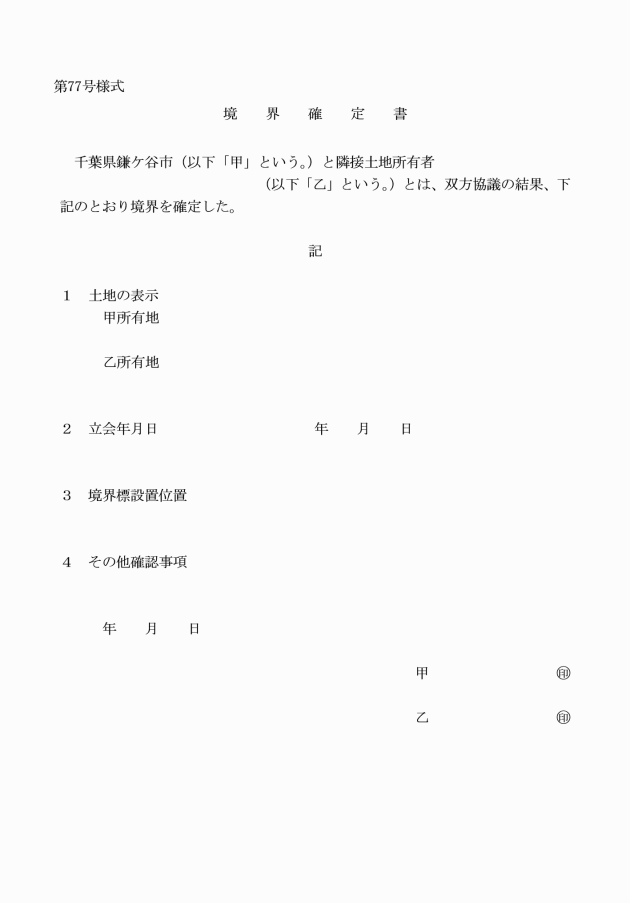 第77号様式

境　界　確　定　書

千葉県鎌ケ谷市（以下「甲」という。）と隣接土地所有者　（以下「乙」という。）とは、双方協議の結果、下記のとおり境界を確定した。

記

1　土地の表示
甲所有地

乙所有地

2　立会年月日　年　月　日

3　境界標設置位置

4　その他確認事項

年　月　日

甲　㊞

乙　㊞